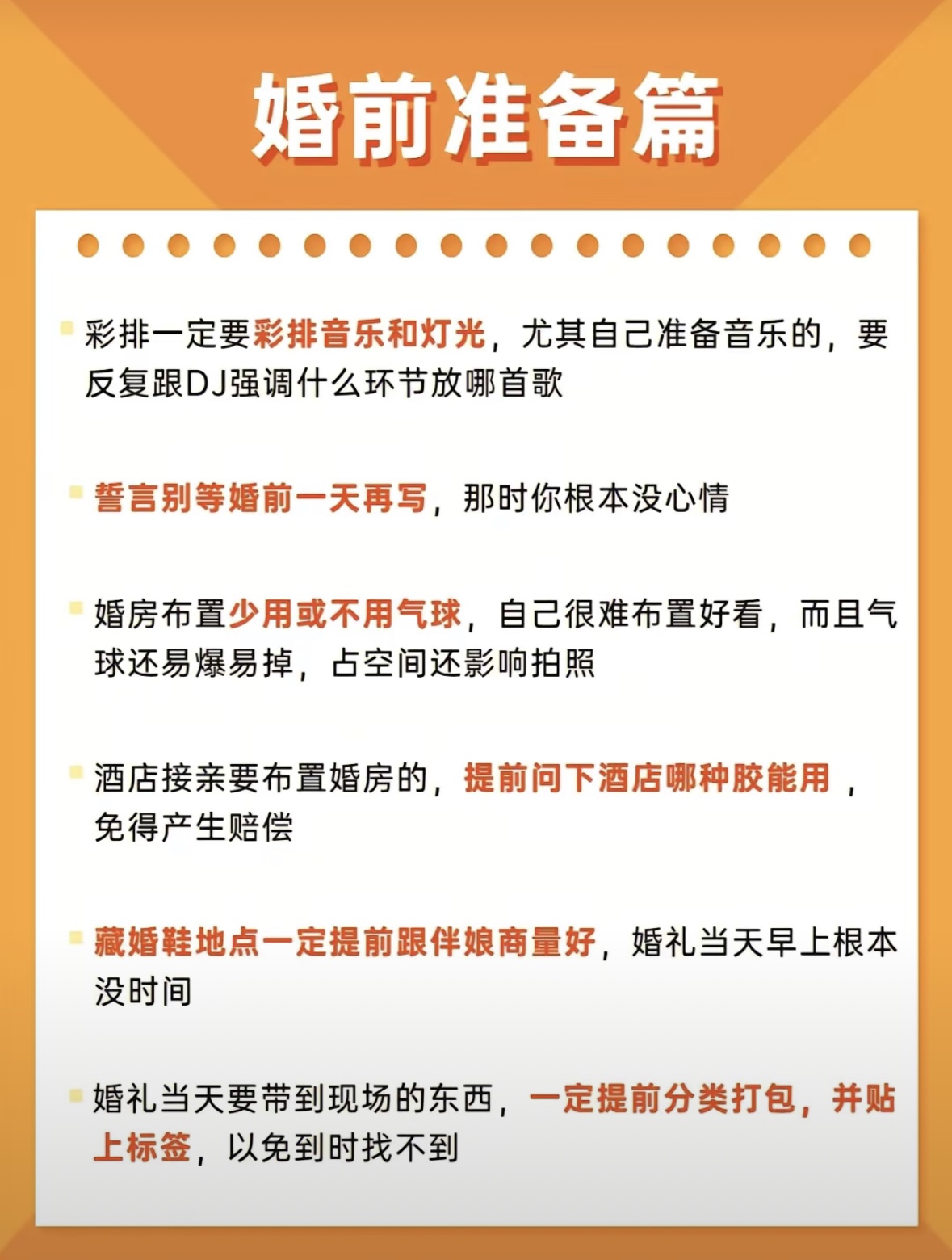 婚前准备篇

彩排一定要彩排音乐和灯光，尤其自己准备音乐的，要反复跟DJ强调什么环节放哪首歌

誓言别等婚前一天再写，那时你根本没心情

婚房布置少用或不用气球，自己很难布置好看，而且气球还易爆易掉，占空间还影响拍照

酒店接亲要布置婚房的，提前问下酒店哪种胶能用，免得产生赔偿

藏婚鞋地点一定提前跟伴娘商量好，婚礼当天早上根本没时间

婚礼当天要带到现场的东西，一定提前分类打包，并贴上标签，以免到时找不到